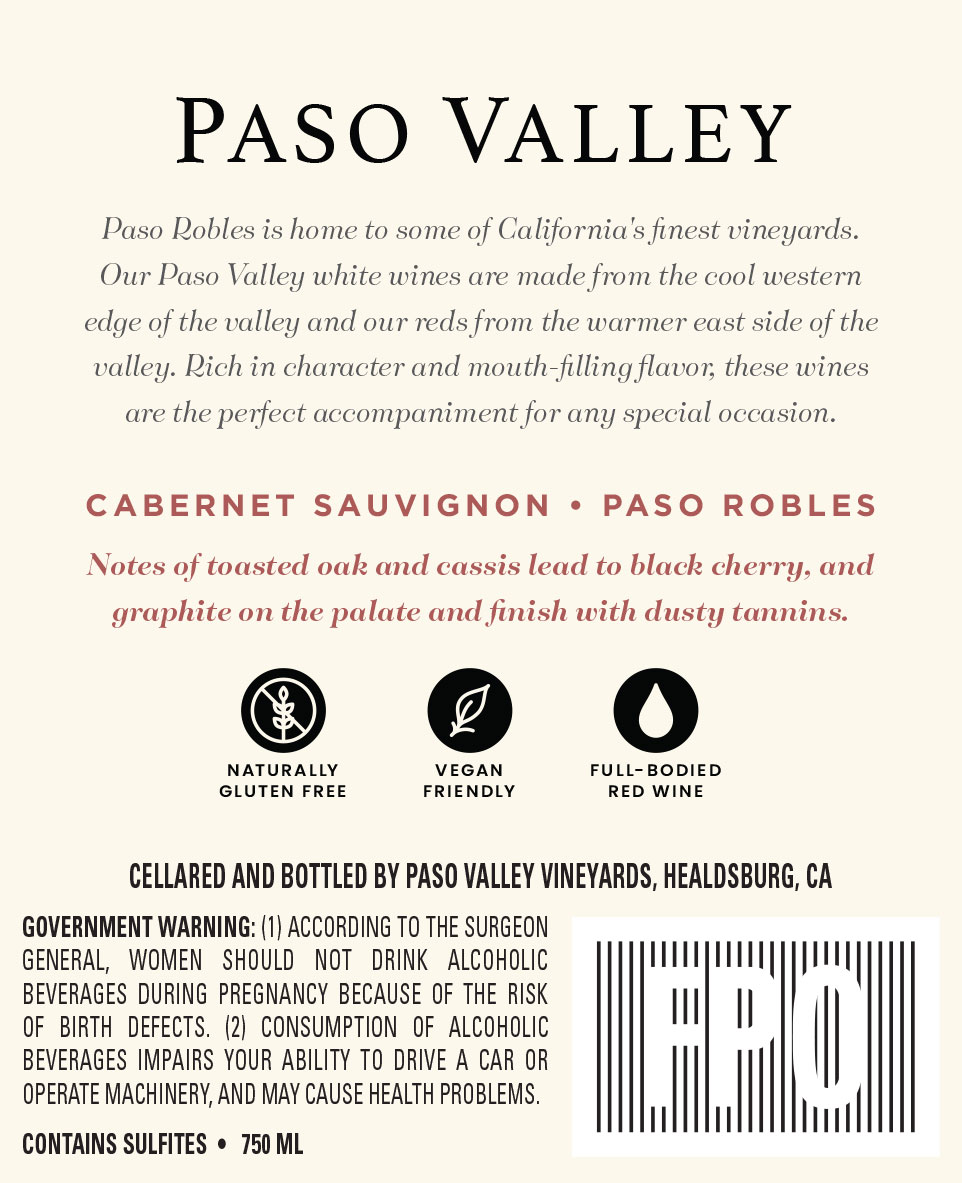 PASO VALLEY

Paso Robles is home to some of California's finest vineyards. Our Paso Valley white wines are made from the cool western edge of the valley and our reds from the warmer east side of the valley. Rich in character and mouth-filling flavor, these wines are the perfect accompaniment for any special occasion.

CABERNET SAUVIGNON • PASO ROBLES

Notes of toasted oak and cassis lead to black cherry, and graphite on the palate and finish with dusty tannins.

NATURALLY
GLUTEN FREE

VEGAN
FRIENDLY

FULL-BODIED
RED WINE

CELLARED AND BOTTLED BY PASO VALLEY VINEYARDS, HEALDSBURG, CA

GOVERNMENT WARNING: (1) ACCORDING TO THE SURGEON GENERAL, WOMEN SHOULD NOT DRINK ALCOHOLIC BEVERAGES DURING PREGNANCY BECAUSE OF THE RISK OF BIRTH DEFECTS. (2) CONSUMPTION OF ALCOHOLIC BEVERAGES IMPAIRS YOUR ABILITY TO DRIVE A CAR OR OPERATE MACHINERY, AND MAY CAUSE HEALTH PROBLEMS.

CONTAINS SULFITES • 750 ML

FPO